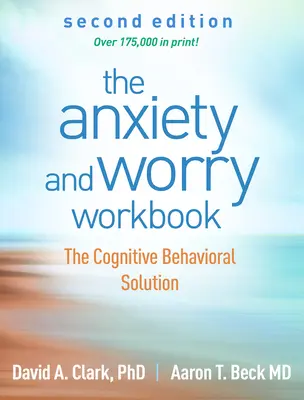 second edition
Over 175,000 in print!

the anxiety and worry workbook

The Cognitive Behavioral Solution

David A. Clark, PhD | Aaron T. Beck MD